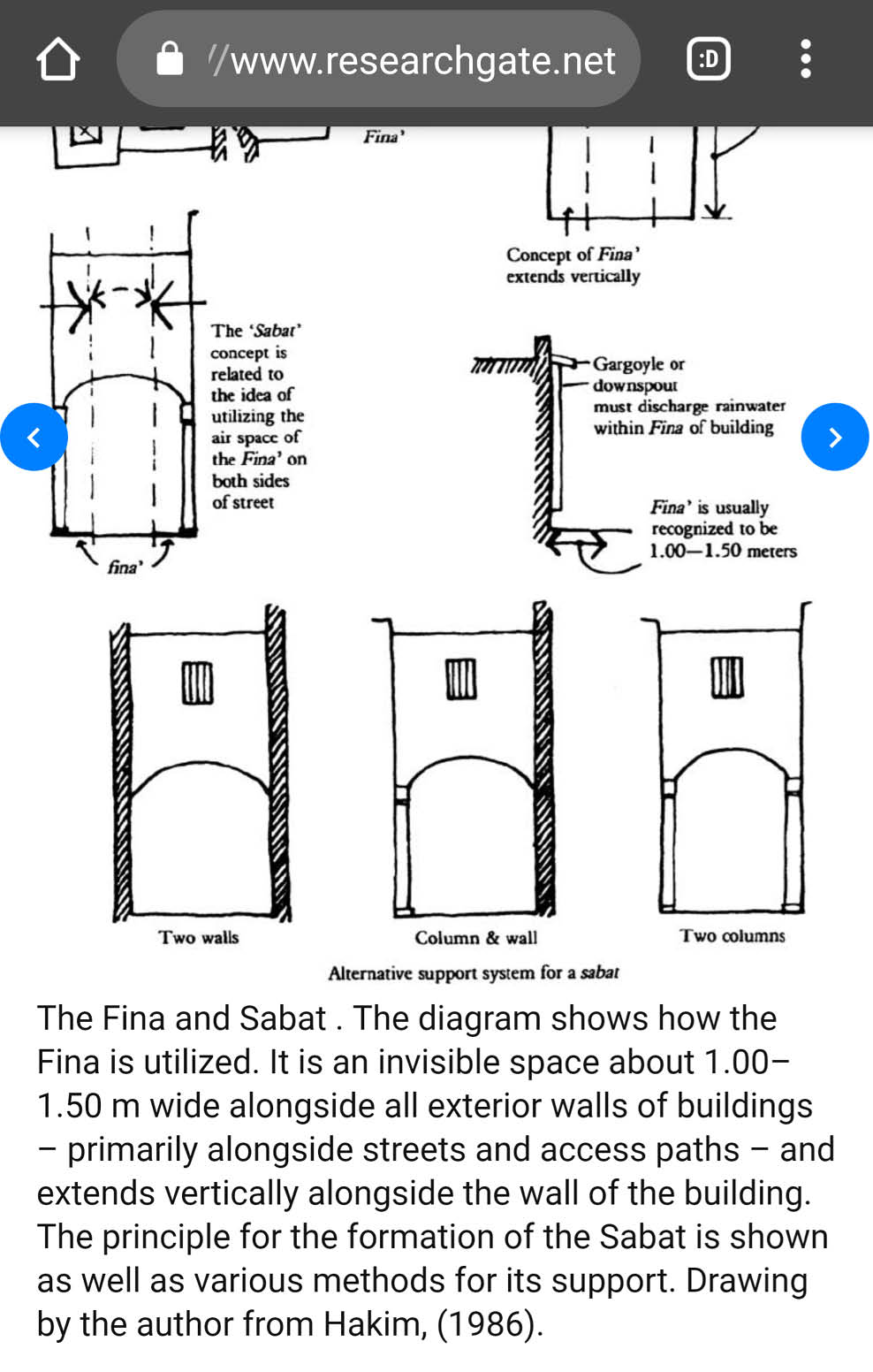 //www.researchgate.net

:D

Fina'

Concept of Fina' extends vertically

The 'Sabat' concept is related to the idea of utilizing the air space of the Fina' on both sides of street

fina'

Gargoyle or downspout must discharge rainwater within Fina of building

Fina' is usually recognized to be 1.00—1.50 meters

Two walls

Column & wall

Two columns

Alternative support system for a sabat

The Fina and Sabat . The diagram shows how the Fina is utilized. It is an invisible space about 1.00–1.50 m wide alongside all exterior walls of buildings – primarily alongside streets and access paths – and extends vertically alongside the wall of the building. The principle for the formation of the Sabat is shown as well as various methods for its support. Drawing by the author from Hakim, (1986).